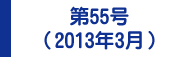 第55号
（2013年3月）